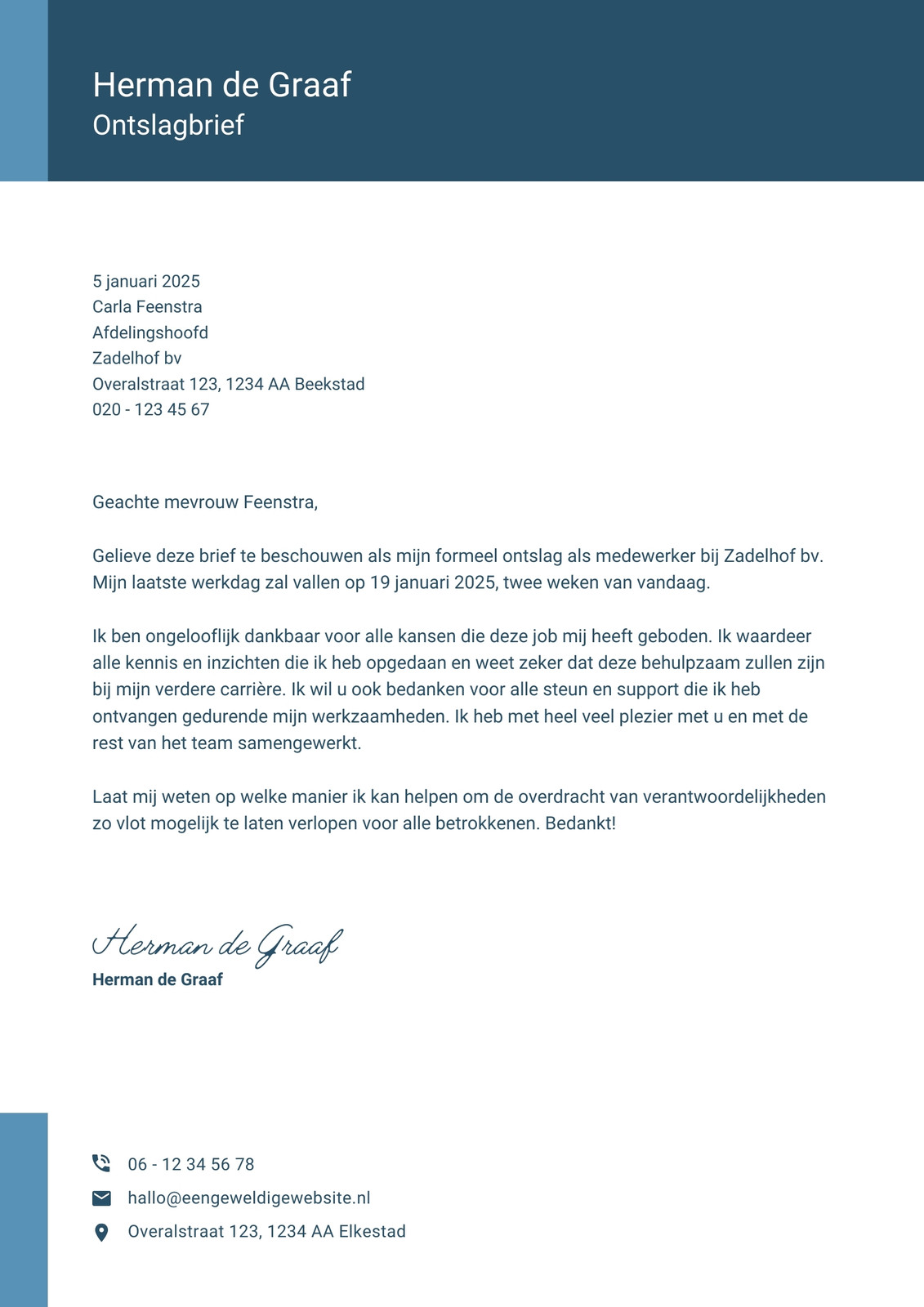 Herman de Graaf
Ontslagbrief

5 januari 2025
Carla Feenstra
Afdelingshoofd
Zadelhof bv
Overalstraat 123, 1234 AA Beekstad
020 - 123 45 67

Geachte mevrouw Feenstra,

Gelieve deze brief te beschouwen als mijn formeel ontslag als medewerker bij Zadelhof bv. Mijn laatste werkdag zal vallen op 19 januari 2025, twee weken van vandaag.

Ik ben ongelooflijk dankbaar voor alle kansen die deze job mij heeft geboden. Ik waardeer alle kennis en inzichten die ik heb opgedaan en weet zeker dat deze behulpzaam zullen zijn bij mijn verdere carrière. Ik wil u ook bedanken voor alle steun en support die ik heb ontvangen gedurende mijn werkzaamheden. Ik heb met heel veel plezier met u en met de rest van het team samengewerkt.

Laat mij weten op welke manier ik kan helpen om de overdracht van verantwoordelijkheden zo vlot mogelijk te laten verlopen voor alle betrokkenen. Bedankt!

Herman de Graaf
Herman de Graaf

06 - 12 34 56 78
hallo@eengeweldigewebsite.nl
Overalstraat 123, 1234 AA Elkestad